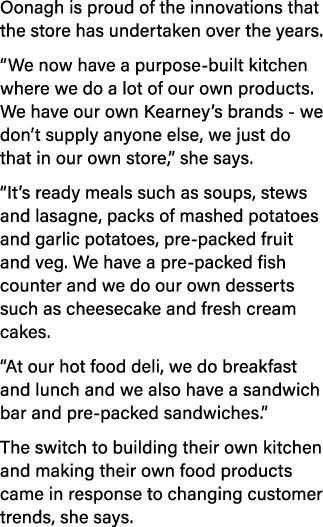 Oonagh is proud of the innovations that the store has undertaken over the years.

“We now have a purpose-built kitchen where we do a lot of our own products. We have our own Kearney’s brands - we don’t supply anyone else, we just do that in our own store,” she says.

“It’s ready meals such as soups, stews and lasagne, packs of mashed potatoes and garlic potatoes, pre-packed fruit and veg. We have a pre-packed fish counter and we do our own desserts such as cheesecake and fresh cream cakes.

“At our hot food deli, we do breakfast and lunch and we also have a sandwich bar and pre-packed sandwiches.”

The switch to building their own kitchen and making their own food products came in response to changing customer trends, she says.